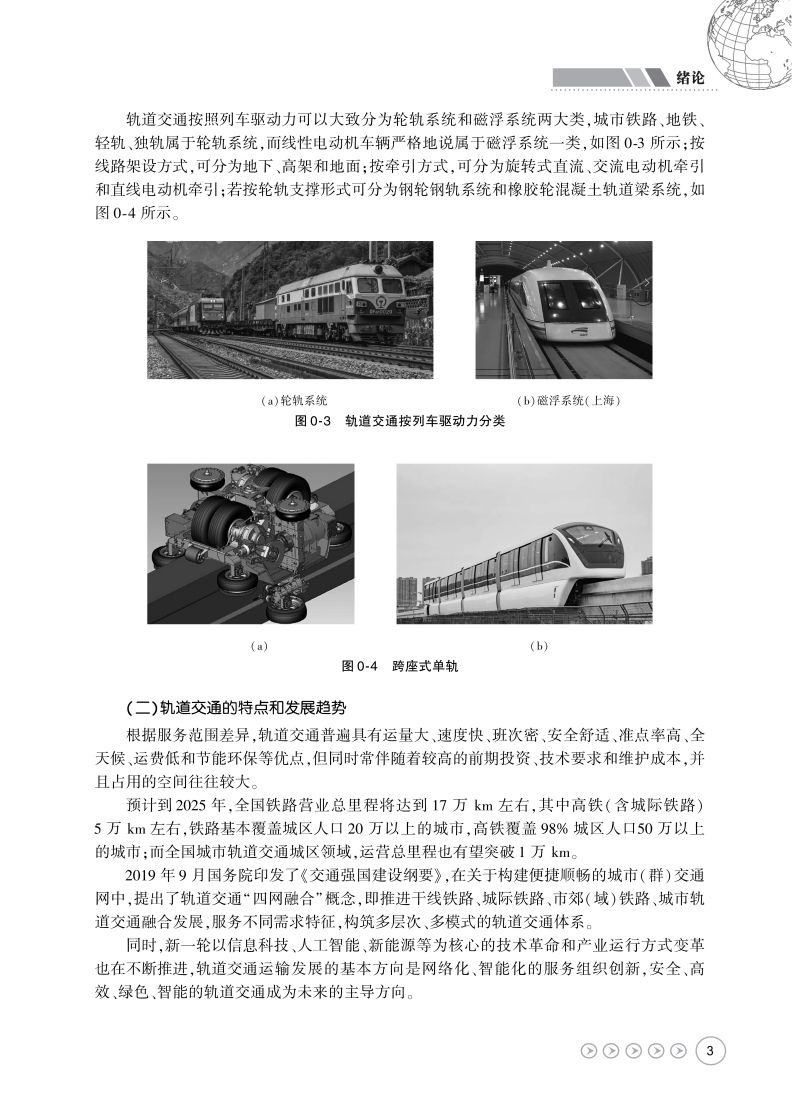 绪论

轨道交通按照列车驱动力可以大致分为轮轨系统和磁浮系统两大类，城市铁路、地铁、轻轨、独轨属于轮轨系统，而线性电动机车辆严格地说属于磁浮系统一类，如图 0-3 所示；按线路架设方式，可分为地下、高架和地面；按牵引方式，可分为旋转式直流、交流电动机牵引和直线电动机牵引；若按轮轨支撑形式可分为钢轮钢轨系统和橡胶轮混凝土轨道梁系统，如图 0-4 所示。

(a)轮轨系统

(b)磁浮系统(上海)

图 0-3　轨道交通按列车驱动力分类

(a)

(b)

图 0-4　跨座式单轨

(二)轨道交通的特点和发展趋势

根据服务范围差异，轨道交通普遍具有运量大、速度快、班次密、安全舒适、准点率高、全天候、运费低和节能环保等优点，但同时常伴随着较高的前期投资、技术要求和维护成本，并且占用的空间往往较大。

预计到 2025 年，全国铁路营业总里程将达到 17 万 km 左右，其中高铁(含城际铁路) 5 万 km 左右，铁路基本覆盖城区人口 20 万以上的城市，高铁覆盖 98% 城区人口50 万以上的城市；而全国城市轨道交通城区领域，运营总里程也有望突破 1 万 km。

2019 年 9 月国务院印发了《交通强国建设纲要》，在关于构建便捷顺畅的城市(群)交通网中，提出了轨道交通“四网融合”概念，即推进干线铁路、城际铁路、市郊(域)铁路、城市轨道交通融合发展，服务不同需求特征，构筑多层次、多模式的轨道交通体系。

同时，新一轮以信息科技、人工智能、新能源等为核心的技术革命和产业运行方式变革也在不断推进，轨道交通运输发展的基本方向是网络化、智能化的服务组织创新，安全、高效、绿色、智能的轨道交通成为未来的主导方向。

3